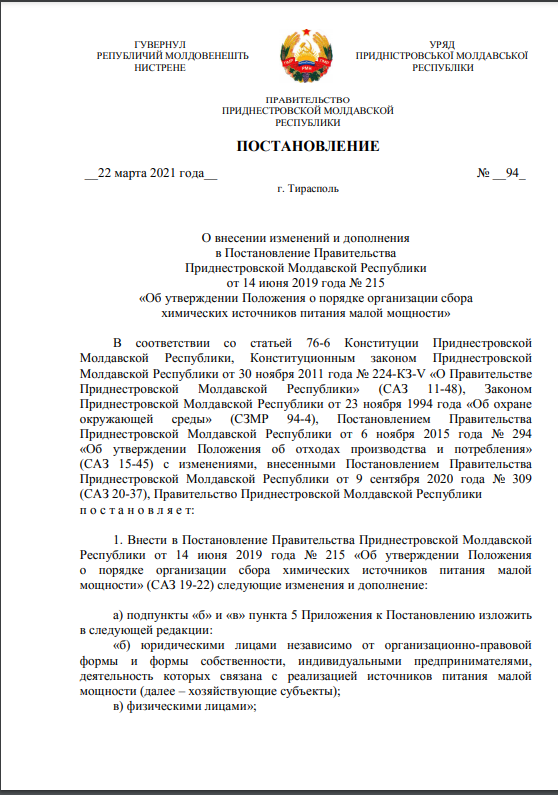 ГУВЕРНУЛ
РЕПУБЛИЧИЙ МОЛДОВЕНЕШТЬ
НИСТРЕНЕ

УРЯД
ПРИДНІСТРОВСЬКОЇ МОЛДАВСЬКОЇ
РЕСПУБЛІКИ

ПРАВИТЕЛЬСТВО
ПРИДНЕСТРОВСКОЙ МОЛДАВСКОЙ
РЕСПУБЛИКИ

ПОСТАНОВЛЕНИЕ

__22 марта 2021 года__ № __94_

г. Тирасполь

О внесении изменений и дополнения
в Постановление Правительства
Приднестровской Молдавской Республики
от 14 июня 2019 года № 215
«Об утверждении Положения о порядке организации сбора
химических источников питания малой мощности»

В соответствии со статьей 76-6 Конституции Приднестровской Молдавской Республики, Конституционным законом Приднестровской Молдавской Республики от 30 ноября 2011 года № 224-КЗ-V «О Правительстве Приднестровской Молдавской Республики» (САЗ 11-48), Законом Приднестровской Молдавской Республики от 23 ноября 1994 года «Об охране окружающей среды» (СЗМР 94-4), Постановлением Правительства Приднестровской Молдавской Республики от 6 ноября 2015 года № 294 «Об утверждении Положения об отходах производства и потребления» (САЗ 15-45) с изменениями, внесенными Постановлением Правительства Приднестровской Молдавской Республики от 9 сентября 2020 года № 309 (САЗ 20-37), Правительство Приднестровской Молдавской Республики п о с т а н о в л я е т:

1. Внести в Постановление Правительства Приднестровской Молдавской Республики от 14 июня 2019 года № 215 «Об утверждении Положения о порядке организации сбора химических источников питания малой мощности» (САЗ 19-22) следующие изменения и дополнение:

а) подпункты «б» и «в» пункта 5 Приложения к Постановлению изложить в следующей редакции:
«б) юридическими лицами независимо от организационно-правовой формы и формы собственности, индивидуальными предпринимателями, деятельность которых связана с реализацией источников питания малой мощности (далее – хозяйствующие субъекты);
в) физическими лицами»;